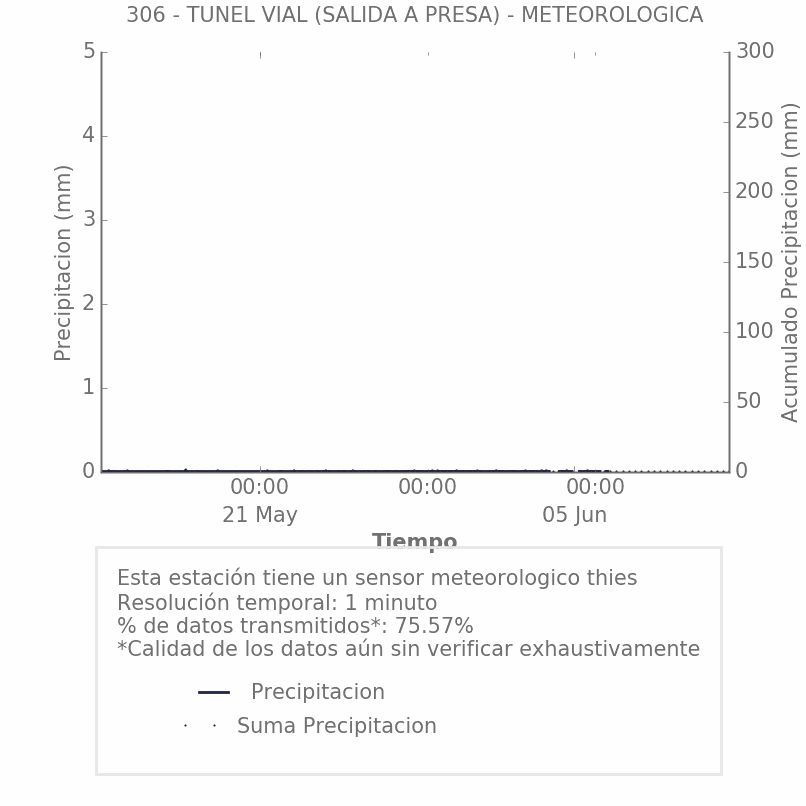 306 - TUNEL VIAL (SALIDA A PRESA) - METEOROLOGICA

Precipitacion (mm)

5
4
3
2
1
0

Acumulado Precipitacion (mm)

300
250
200
150
100
50
0

00:00
21 May

00:00

00:00
05 Jun

Tiempo

Esta estación tiene un sensor meteorologico thies
Resolución temporal: 1 minuto
% de datos transmitidos*: 75.57%
*Calidad de los datos aún sin verificar exhaustivamente

Precipitacion
Suma Precipitacion